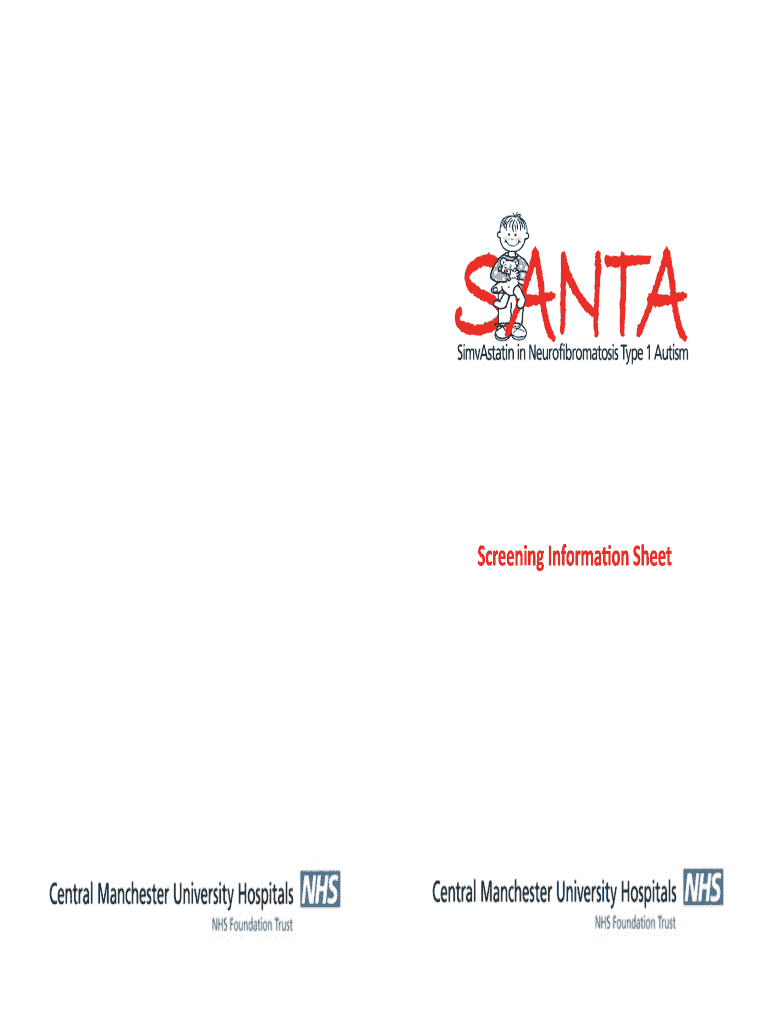 SANTA
SimvAstatin in Neurofibromatosis Type 1 Autism

Screening Information Sheet

Central Manchester University Hospitals NHS
NHS Foundation Trust

Central Manchester University Hospitals NHS
NHS Foundation Trust